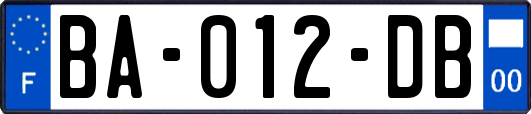 F
BA-012-DB
00